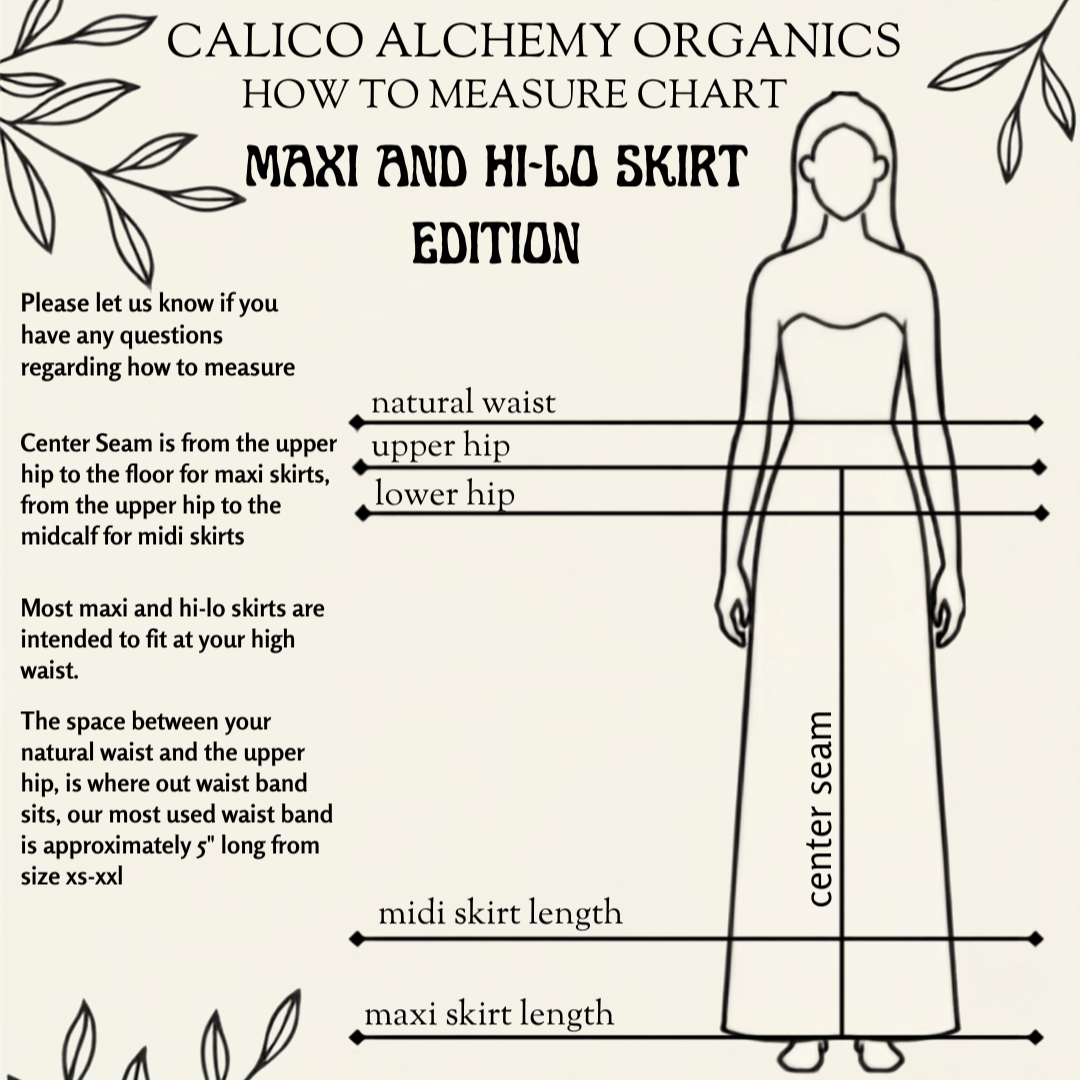 CALICO ALCHEMY ORGANICS
HOW TO MEASURE CHART

MAXI AND HI-LO SKIRT EDITION

Please let us know if you have any questions regarding how to measure

Center Seam is from the upper hip to the floor for maxi skirts, from the upper hip to the midcalf for midi skirts

Most maxi and hi-lo skirts are intended to fit at your high waist.

The space between your natural waist and the upper hip, is where out waist band sits, our most used waist band is approximately 5" long from size xs-xxl

natural waist

upper hip

lower hip

center seam

midi skirt length

maxi skirt length